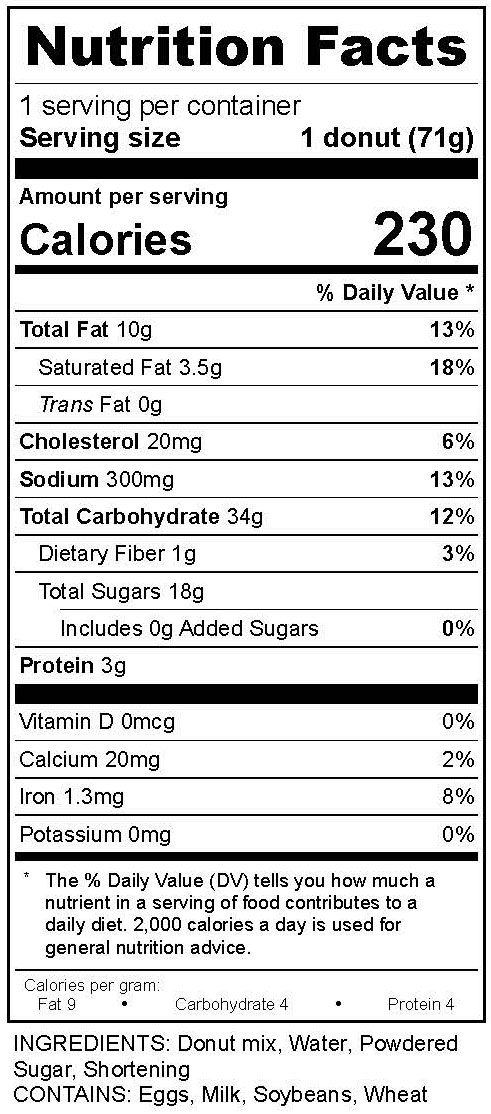 Nutrition Facts

1 serving per container
Serving size 1 donut (71g)

Amount per serving
Calories 230

% Daily Value *

Total Fat 10g 13%
Saturated Fat 3.5g 18%
Trans Fat 0g
Cholesterol 20mg 6%
Sodium 300mg 13%
Total Carbohydrate 34g 12%
Dietary Fiber 1g 3%
Total Sugars 18g
Includes 0g Added Sugars 0%
Protein 3g

Vitamin D 0mcg 0%
Calcium 20mg 2%
Iron 1.3mg 8%
Potassium 0mg 0%

* The % Daily Value (DV) tells you how much a nutrient in a serving of food contributes to a daily diet. 2,000 calories a day is used for general nutrition advice.

Calories per gram:
Fat 9 • Carbohydrate 4 • Protein 4

INGREDIENTS: Donut mix, Water, Powdered Sugar, Shortening
CONTAINS: Eggs, Milk, Soybeans, Wheat